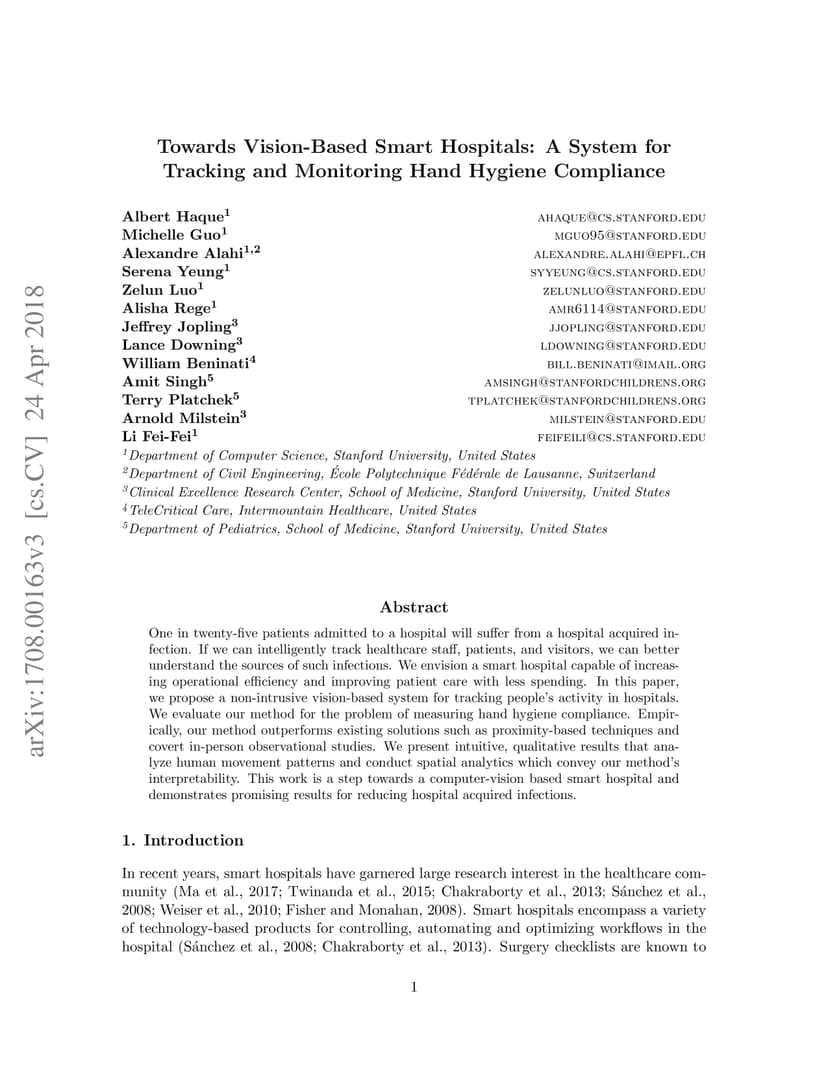 arXiv:1708.00163v3 [cs.CV] 24 Apr 2018

Towards Vision-Based Smart Hospitals: A System for Tracking and Monitoring Hand Hygiene Compliance

Albert Haque$^1$ AHAQUE@CS.STANFORD.EDU
Michelle Guo$^1$ MGUO95@STANFORD.EDU
Alexandre Alahi$^{1,2}$ ALEXANDRE.ALAHI@EPFL.CH
Serena Yeung$^1$ SYYEUNG@CS.STANFORD.EDU
Zelun Luo$^1$ ZELUNLUO@STANFORD.EDU
Alisha Rege$^1$ AMR6114@STANFORD.EDU
Jeffrey Jopling$^3$ JJOPLING@STANFORD.EDU
Lance Downing$^3$ LDOWNING@STANFORD.EDU
William Beninati$^4$ BILL.BENINATI@IMAIL.ORG
Amit Singh$^5$ AMSINGH@STANFORDCHILDRENS.ORG
Terry Platchek$^5$ TPLATCHEK@STANFORDCHILDRENS.ORG
Arnold Milstein$^3$ MILSTEIN@STANFORD.EDU
Li Fei-Fei$^1$ FEIFEILI@CS.STANFORD.EDU
$^1$Department of Computer Science, Stanford University, United States
$^2$Department of Civil Engineering, École Polytechnique Fédérale de Lausanne, Switzerland
$^3$Clinical Excellence Research Center, School of Medicine, Stanford University, United States
$^4$TeleCritical Care, Intermountain Healthcare, United States
$^5$Department of Pediatrics, School of Medicine, Stanford University, United States

Abstract

One in twenty-five patients admitted to a hospital will suffer from a hospital acquired infection. If we can intelligently track healthcare staff, patients, and visitors, we can better understand the sources of such infections. We envision a smart hospital capable of increasing operational efficiency and improving patient care with less spending. In this paper, we propose a non-intrusive vision-based system for tracking people's activity in hospitals. We evaluate our method for the problem of measuring hand hygiene compliance. Empirically, our method outperforms existing solutions such as proximity-based techniques and covert in-person observational studies. We present intuitive, qualitative results that analyze human movement patterns and conduct spatial analytics which convey our method's interpretability. This work is a step towards a computer-vision based smart hospital and demonstrates promising results for reducing hospital acquired infections.

1. Introduction

In recent years, smart hospitals have garnered large research interest in the healthcare community (Ma et al., 2017; Twinanda et al., 2015; Chakraborty et al., 2013; Sánchez et al., 2008; Weiser et al., 2010; Fisher and Monahan, 2008). Smart hospitals encompass a variety of technology-based products for controlling, automating and optimizing workflows in the hospital (Sánchez et al., 2008; Chakraborty et al., 2013). Surgery checklists are known to

1